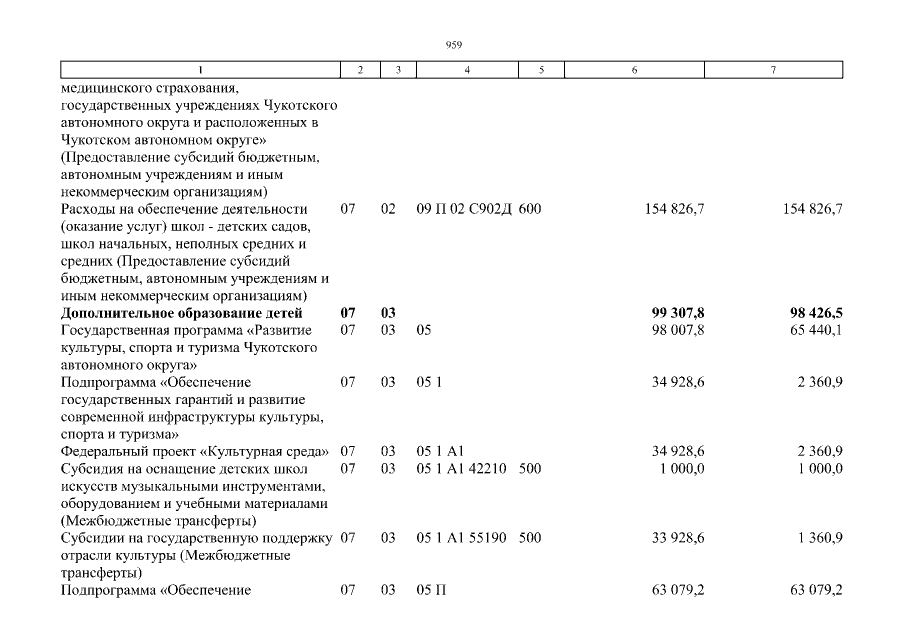 959

| 1 | 2 | 3 | 4 | 5 | 6 | 7 |
|---|---|---|---|---|---|---|
| медицинского страхования, государственных учреждениях Чукотского автономного округа и расположенных в Чукотском автономном округе» (Предоставление субсидий бюджетным, автономным учреждениям и иным некоммерческим организациям) | | | | | | |
| Расходы на обеспечение деятельности (оказание услуг) школ - детских садов, школ начальных, неполных средних и средних (Предоставление субсидий бюджетным, автономным учреждениям и иным некоммерческим организациям) | 07 | 02 | 09 П 02 С902Д | 600 | 154 826,7 | 154 826,7 |
| **Дополнительное образование детей** | **07** | **03** | | | **99 307,8** | **98 426,5** |
| Государственная программа «Развитие культуры, спорта и туризма Чукотского автономного округа» | 07 | 03 | 05 | | 98 007,8 | 65 440,1 |
| Подпрограмма «Обеспечение государственных гарантий и развитие современной инфраструктуры культуры, спорта и туризма» | 07 | 03 | 05 1 | | 34 928,6 | 2 360,9 |
| Федеральный проект «Культурная среда» | 07 | 03 | 05 1 А1 | | 34 928,6 | 2 360,9 |
| Субсидия на оснащение детских школ искусств музыкальными инструментами, оборудованием и учебными материалами (Межбюджетные трансферты) | 07 | 03 | 05 1 А1 42210 | 500 | 1 000,0 | 1 000,0 |
| Субсидии на государственную поддержку отрасли культуры (Межбюджетные трансферты) | 07 | 03 | 05 1 А1 55190 | 500 | 33 928,6 | 1 360,9 |
| Подпрограмма «Обеспечение | 07 | 03 | 05 П | | 63 079,2 | 63 079,2 |